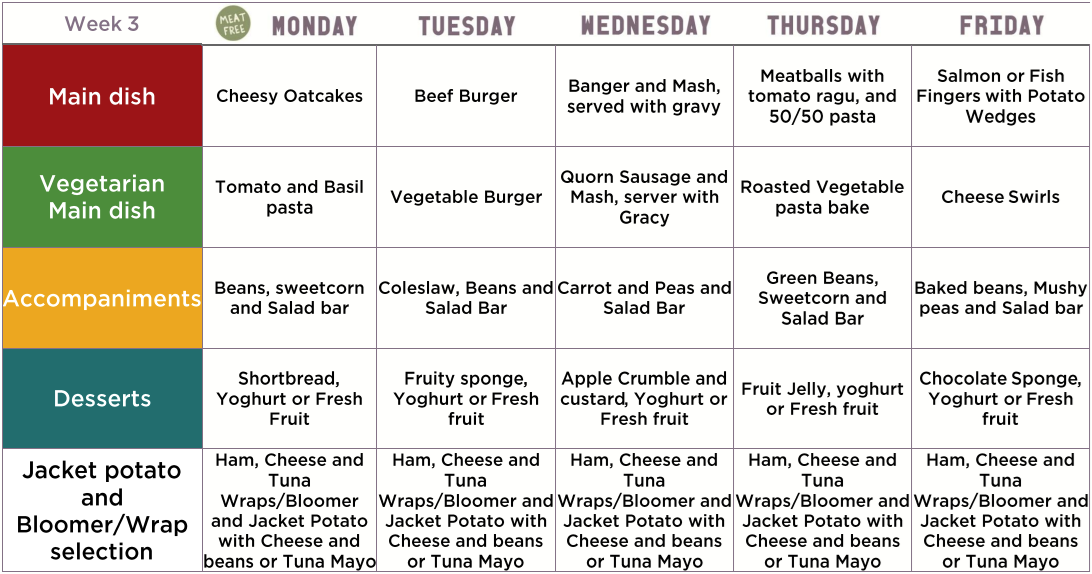 | Week 3 | MEAT FREE MONDAY | TUESDAY | WEDNESDAY | THURSDAY | FRIDAY |
|---|---|---|---|---|---|
| Main dish | Cheesy Oatcakes | Beef Burger | Banger and Mash, served with gravy | Meatballs with tomato ragu, and 50/50 pasta | Salmon or Fish Fingers with Potato Wedges |
| Vegetarian Main dish | Tomato and Basil pasta | Vegetable Burger | Quorn Sausage and Mash, server with Gracy | Roasted Vegetable pasta bake | Cheese Swirls |
| Accompaniments | Beans, sweetcorn and Salad bar | Coleslaw, Beans and Salad Bar | Carrot and Peas and Salad Bar | Green Beans, Sweetcorn and Salad Bar | Baked beans, Mushy peas and Salad bar |
| Desserts | Shortbread, Yoghurt or Fresh Fruit | Fruity sponge, Yoghurt or Fresh fruit | Apple Crumble and custard, Yoghurt or Fresh fruit | Fruit Jelly, yoghurt or Fresh fruit | Chocolate Sponge, Yoghurt or Fresh fruit |
| Jacket potato and Bloomer/Wrap selection | Ham, Cheese and Tuna Wraps/Bloomer and Jacket Potato with Cheese and beans or Tuna Mayo | Ham, Cheese and Tuna Wraps/Bloomer and Jacket Potato with Cheese and beans or Tuna Mayo | Ham, Cheese and Tuna Wraps/Bloomer and Jacket Potato with Cheese and beans or Tuna Mayo | Ham, Cheese and Tuna Wraps/Bloomer and Jacket Potato with Cheese and beans or Tuna Mayo | Ham, Cheese and Tuna Wraps/Bloomer and Jacket Potato with Cheese and beans or Tuna Mayo |